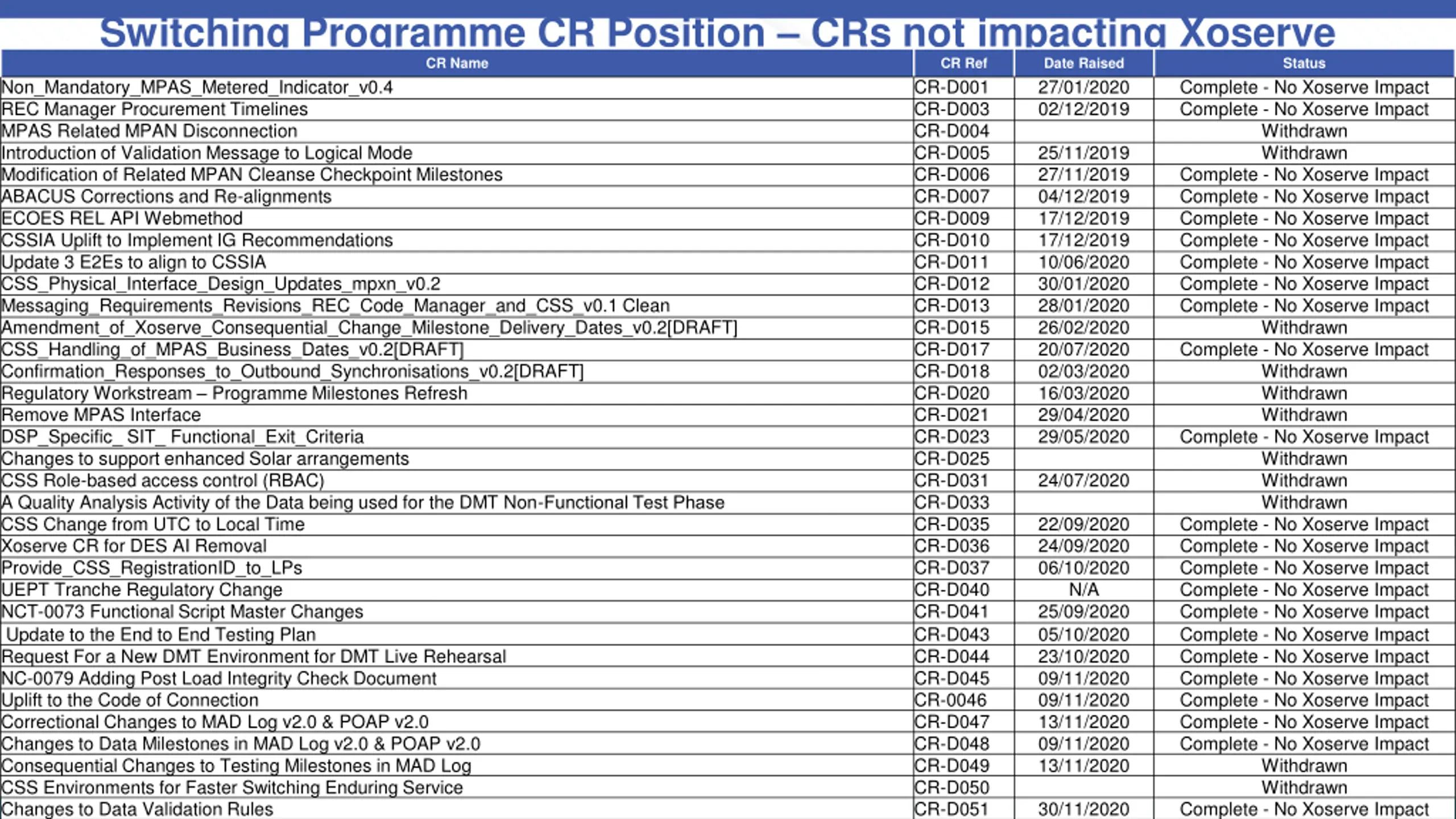 Switching Programme CR Position – CRs not impacting Xoserve

| CR Name | CR Ref | Date Raised | Status |
|---|---|---|---|
| Non_Mandatory_MPAS_Metered_Indicator_v0.4 | CR-D001 | 27/01/2020 | Complete - No Xoserve Impact |
| REC Manager Procurement Timelines | CR-D003 | 02/12/2019 | Complete - No Xoserve Impact |
| MPAS Related MPAN Disconnection | CR-D004 | | Withdrawn |
| Introduction of Validation Message to Logical Mode | CR-D005 | 25/11/2019 | Withdrawn |
| Modification of Related MPAN Cleanse Checkpoint Milestones | CR-D006 | 27/11/2019 | Complete - No Xoserve Impact |
| ABACUS Corrections and Re-alignments | CR-D007 | 04/12/2019 | Complete - No Xoserve Impact |
| ECOES REL API Webmethod | CR-D009 | 17/12/2019 | Complete - No Xoserve Impact |
| CSSIA Uplift to Implement IG Recommendations | CR-D010 | 17/12/2019 | Complete - No Xoserve Impact |
| Update 3 E2Es to align to CSSIA | CR-D011 | 10/06/2020 | Complete - No Xoserve Impact |
| CSS_Physical_Interface_Design_Updates_mpxn_v0.2 | CR-D012 | 30/01/2020 | Complete - No Xoserve Impact |
| Messaging_Requirements_Revisions_REC_Code_Manager_and_CSS_v0.1 Clean | CR-D013 | 28/01/2020 | Complete - No Xoserve Impact |
| Amendment_of_Xoserve_Consequential_Change_Milestone_Delivery_Dates_v0.2[DRAFT] | CR-D015 | 26/02/2020 | Withdrawn |
| CSS_Handling_of_MPAS_Business_Dates_v0.2[DRAFT] | CR-D017 | 20/07/2020 | Complete - No Xoserve Impact |
| Confirmation_Responses_to_Outbound_Synchronisations_v0.2[DRAFT] | CR-D018 | 02/03/2020 | Withdrawn |
| Regulatory Workstream – Programme Milestones Refresh | CR-D020 | 16/03/2020 | Withdrawn |
| Remove MPAS Interface | CR-D021 | 29/04/2020 | Withdrawn |
| DSP_Specific_ SIT_ Functional_Exit_Criteria | CR-D023 | 29/05/2020 | Complete - No Xoserve Impact |
| Changes to support enhanced Solar arrangements | CR-D025 | | Withdrawn |
| CSS Role-based access control (RBAC) | CR-D031 | 24/07/2020 | Withdrawn |
| A Quality Analysis Activity of the Data being used for the DMT Non-Functional Test Phase | CR-D033 | | Withdrawn |
| CSS Change from UTC to Local Time | CR-D035 | 22/09/2020 | Complete - No Xoserve Impact |
| Xoserve CR for DES AI Removal | CR-D036 | 24/09/2020 | Complete - No Xoserve Impact |
| Provide_CSS_RegistrationID_to_LPs | CR-D037 | 06/10/2020 | Complete - No Xoserve Impact |
| UEPT Tranche Regulatory Change | CR-D040 | N/A | Complete - No Xoserve Impact |
| NCT-0073 Functional Script Master Changes | CR-D041 | 25/09/2020 | Complete - No Xoserve Impact |
| Update to the End to End Testing Plan | CR-D043 | 05/10/2020 | Complete - No Xoserve Impact |
| Request For a New DMT Environment for DMT Live Rehearsal | CR-D044 | 23/10/2020 | Complete - No Xoserve Impact |
| NC-0079 Adding Post Load Integrity Check Document | CR-D045 | 09/11/2020 | Complete - No Xoserve Impact |
| Uplift to the Code of Connection | CR-0046 | 09/11/2020 | Complete - No Xoserve Impact |
| Correctional Changes to MAD Log v2.0 & POAP v2.0 | CR-D047 | 13/11/2020 | Complete - No Xoserve Impact |
| Changes to Data Milestones in MAD Log v2.0 & POAP v2.0 | CR-D048 | 09/11/2020 | Complete - No Xoserve Impact |
| Consequential Changes to Testing Milestones in MAD Log | CR-D049 | 13/11/2020 | Withdrawn |
| CSS Environments for Faster Switching Enduring Service | CR-D050 | | Withdrawn |
| Changes to Data Validation Rules | CR-D051 | 30/11/2020 | Complete - No Xoserve Impact |